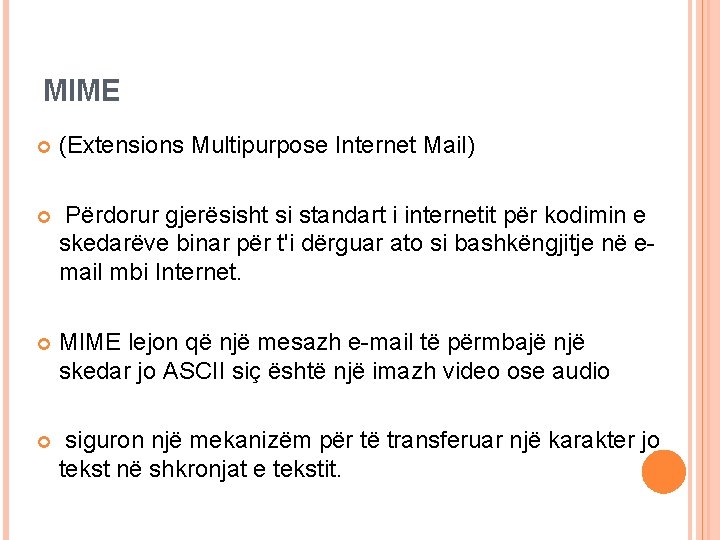 MIME

• (Extensions Multipurpose Internet Mail)

• Përdorur gjerësisht si standart i internetit për kodimin e skedarëve binar për t'i dërguar ato si bashkëngjitje në e-mail mbi Internet.

• MIME lejon që një mesazh e-mail të përmbajë një skedar jo ASCII siç është një imazh video ose audio

• siguron një mekanizëm për të transferuar një karakter jo tekst në shkronjat e tekstit.